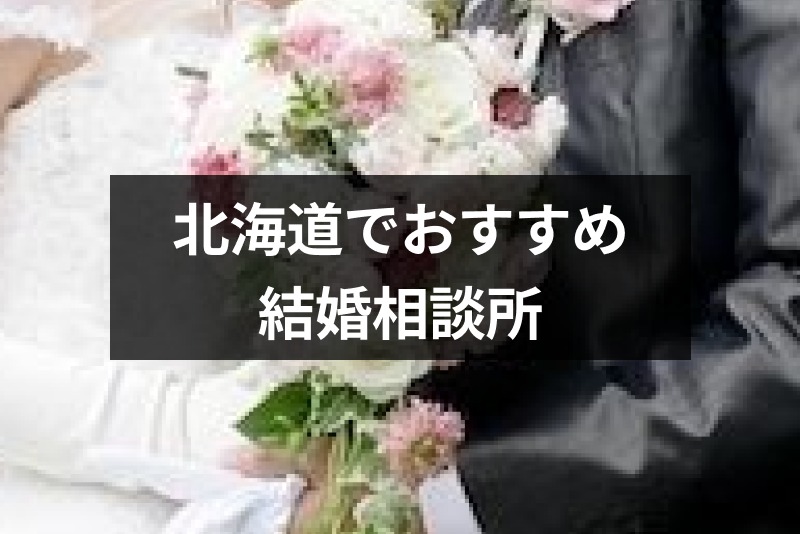 北海道でおすすめ
結婚相談所